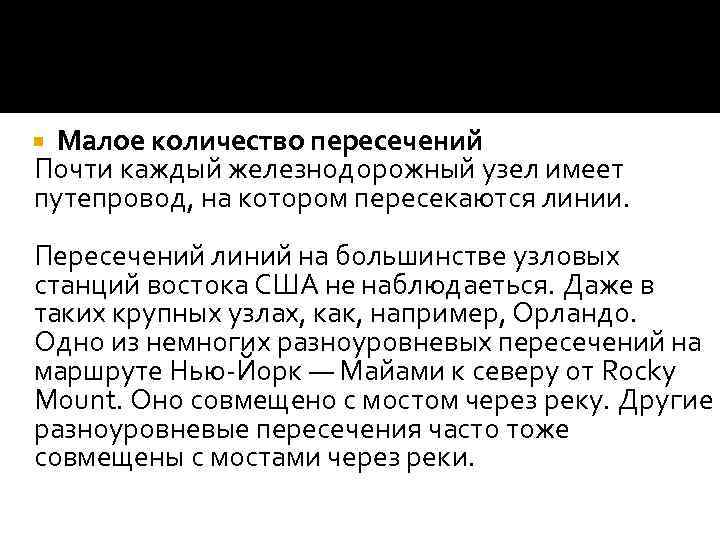 Малое количество пересечений
Почти каждый железнодорожный узел имеет путепровод, на котором пересекаются линии.

Пересечений линий на большинстве узловых станций востока США не наблюдаеться. Даже в таких крупных узлах, как, например, Орландо. Одно из немногих разноуровневых пересечений на маршруте Нью-Йорк — Майами к северу от Rocky Mount. Оно совмещено с мостом через реку. Другие разноуровневые пересечения часто тоже совмещены с мостами через реки.